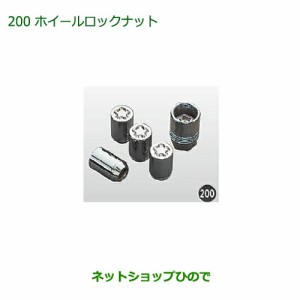 200 ホイールロックナット

200

ネットショップひので